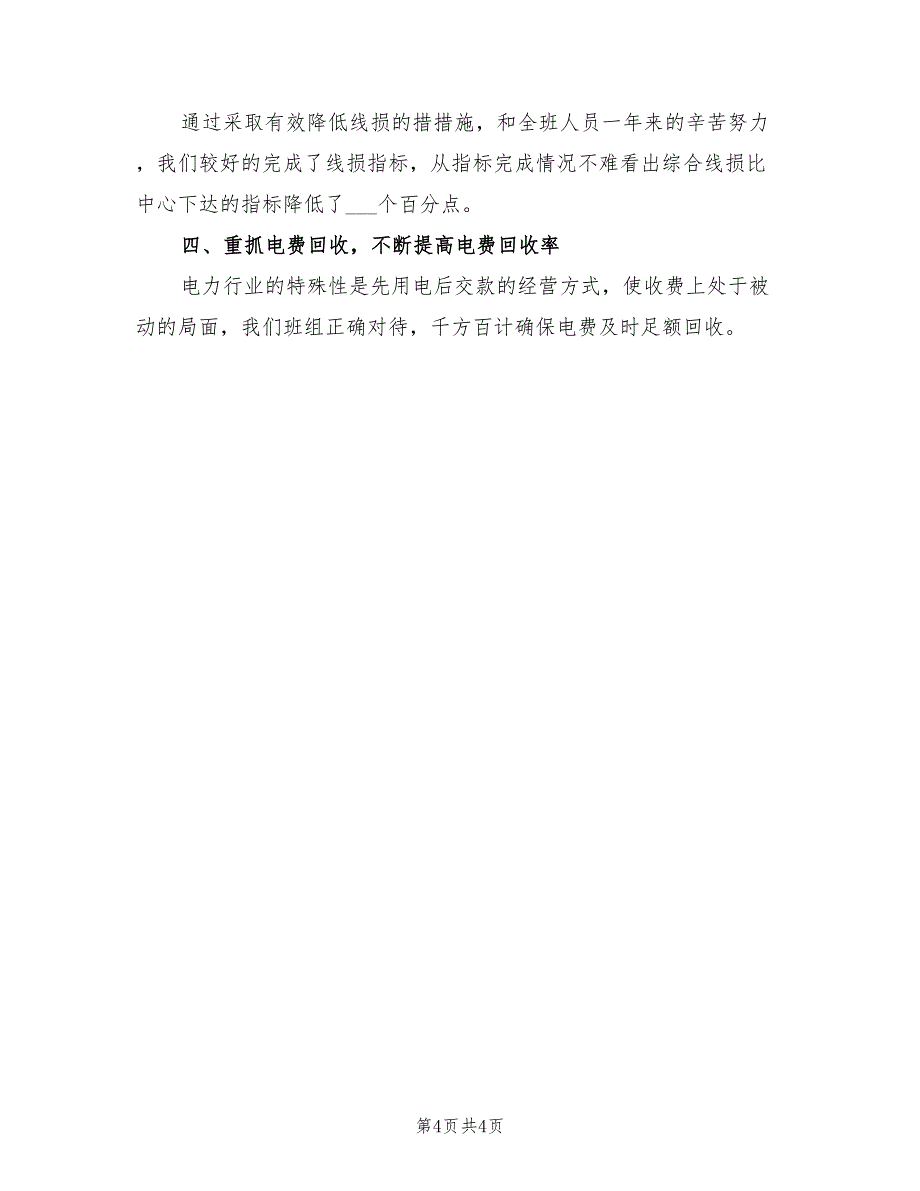 通过采取有效降低线损的措措施，和全班人员一年来的辛苦努力，我们较好的完成了线损指标，从指标完成情况不难看出综合线损比中心下达的指标降低了___个百分点。

四、重抓电费回收，不断提高电费回收率

电力行业的特殊性是先用电后交款的经营方式，使收费上处于被动的局面，我们班组正确对待，千方百计确保电费及时足额回收。

第4页 共4页